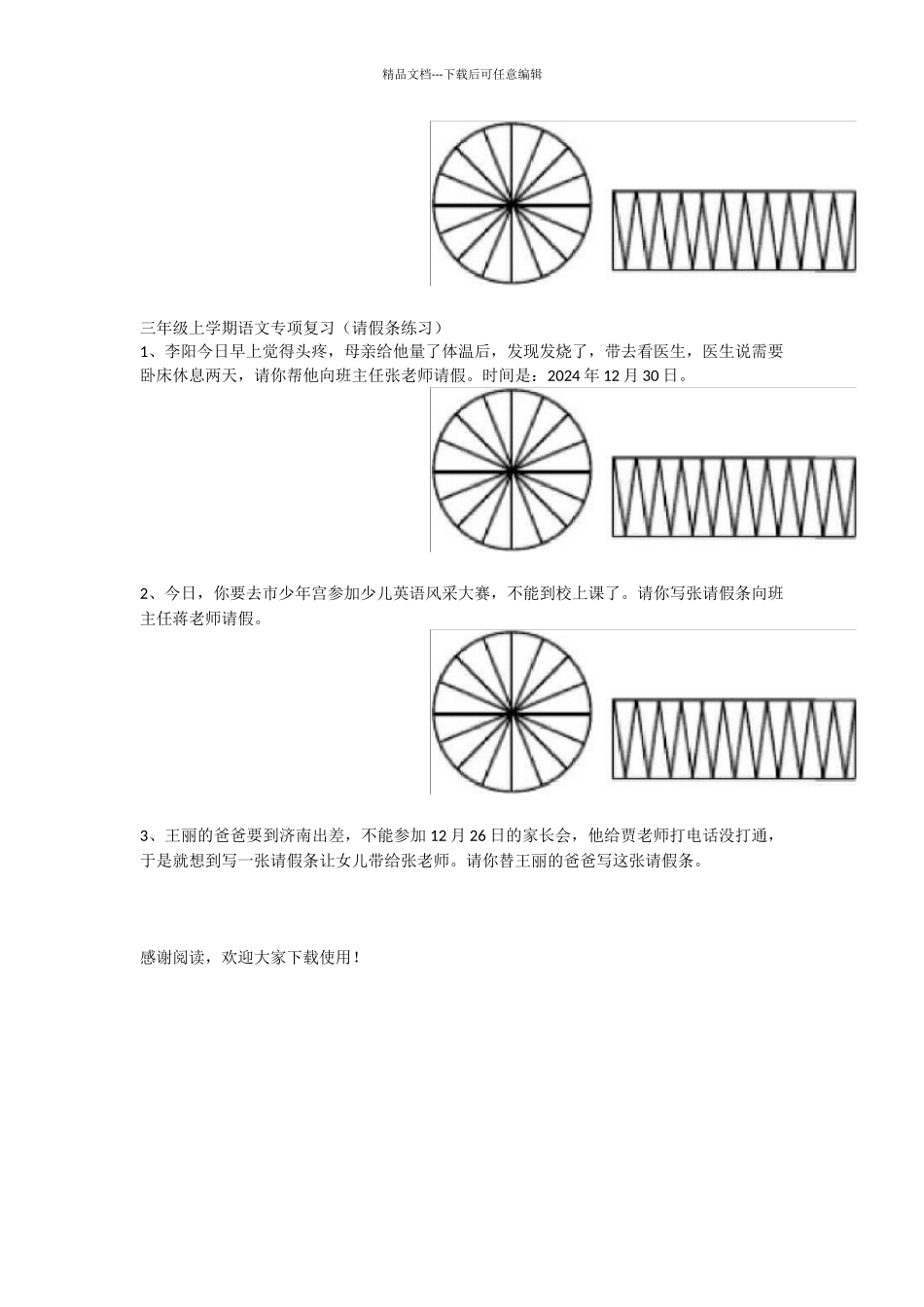 精品文档---下载后可任意编辑

三年级上学期语文专项复习（请假条练习）

1、李阳今日早上觉得头疼，母亲给他量了体温后，发现发烧了，带去看医生，医生说需要卧床休息两天，请你帮他向班主任张老师请假。时间是：2024 年 12 月 30 日。

2、今日，你要去市少年宫参加少儿英语风采大赛，不能到校上课了。请你写张请假条向班主任蒋老师请假。

3、王丽的爸爸要到济南出差，不能参加 12 月 26 日的家长会，他给贾老师打电话没打通，于是就想到写一张请假条让女儿带给张老师。请你替王丽的爸爸写这张请假条。

感谢阅读，欢迎大家下载使用！